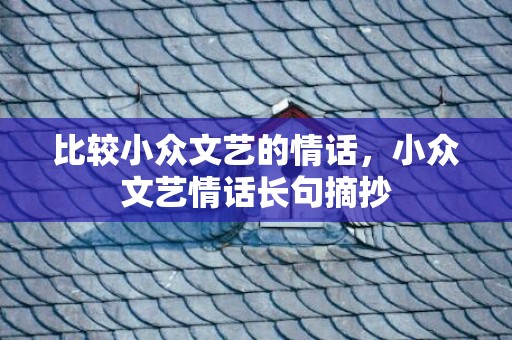 比较小众文艺的情话，小众文艺情话长句摘抄